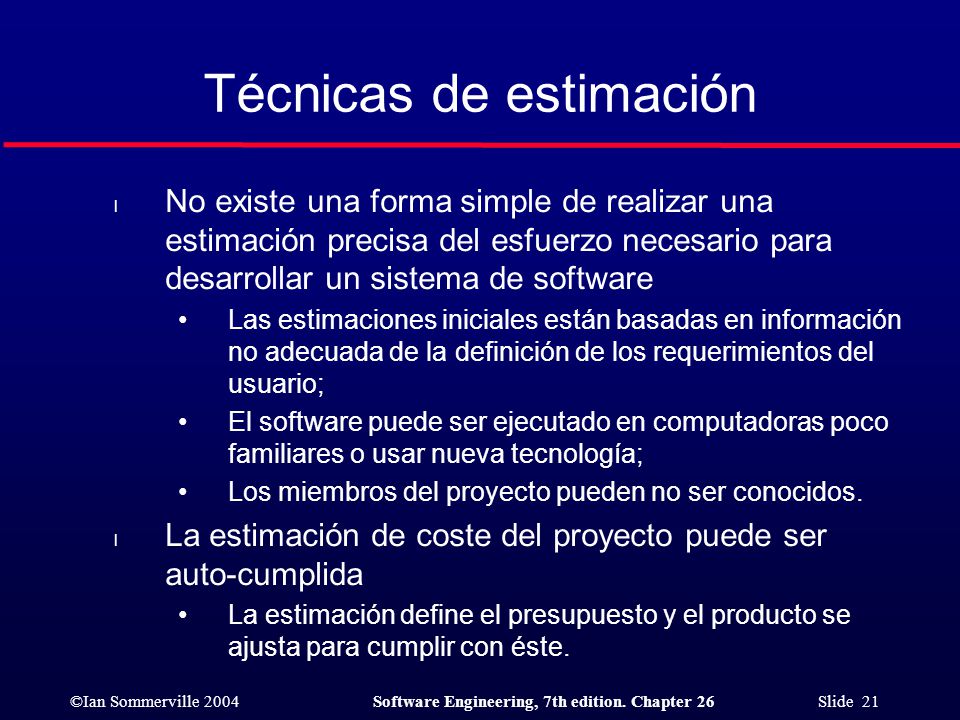 Técnicas de estimación

l No existe una forma simple de realizar una estimación precisa del esfuerzo necesario para desarrollar un sistema de software

• Las estimaciones iniciales están basadas en información no adecuada de la definición de los requerimientos del usuario;

• El software puede ser ejecutado en computadoras poco familiares o usar nueva tecnología;

• Los miembros del proyecto pueden no ser conocidos.

l La estimación de coste del proyecto puede ser auto-cumplida

• La estimación define el presupuesto y el producto se ajusta para cumplir con éste.

©Ian Sommerville 2004 Software Engineering, 7th edition. Chapter 26 Slide 21